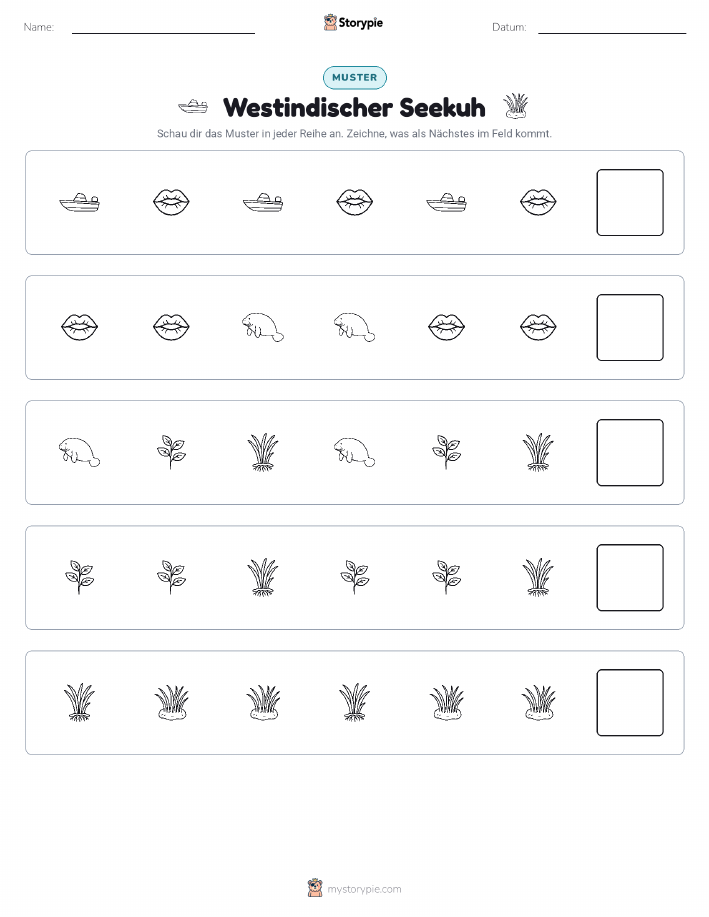 Name:

Storypie

Datum:

MUSTER

Westindischer Seekuh

Schau dir das Muster in jeder Reihe an. Zeichne, was als Nächstes im Feld kommt.

mystorypie.com